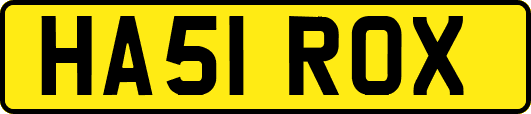 HA51 ROX